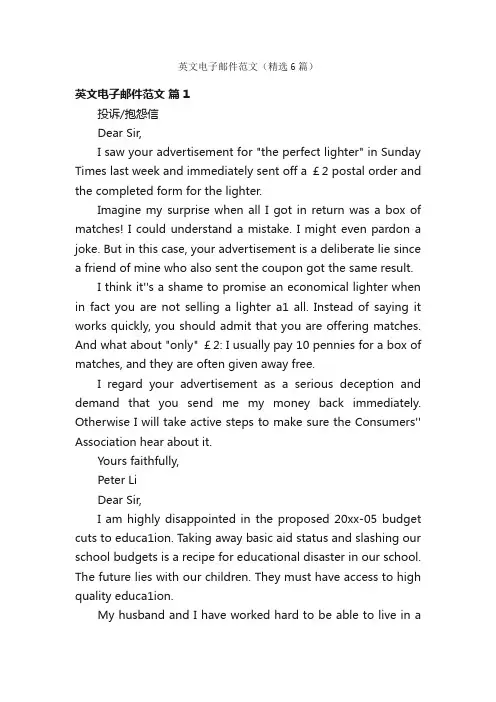 英文电子邮件范文（精选6篇）

英文电子邮件范文 篇1

投诉/抱怨信

Dear Sir,

I saw your advertisement for "the perfect lighter" in Sunday Times last week and immediately sent off a ￡2 postal order and the completed form for the lighter.

Imagine my surprise when all I got in return was a box of matches! I could understand a mistake. I might even pardon a joke. But in this case, your advertisement is a deliberate lie since a friend of mine who also sent the coupon got the same result.

I think it''s a shame to promise an economical lighter when in fact you are not selling a lighter a1 all. Instead of saying it works quickly, you should admit that you are offering matches. And what about "only" ￡2: I usually pay 10 pennies for a box of matches, and they are often given away free.

I regard your advertisement as a serious deception and demand that you send me my money back immediately. Otherwise I will take active steps to make sure the Consumers'' Association hear about it.

Yours faithfully,

Peter Li

Dear Sir,

I am highly disappointed in the proposed 20xx-05 budget cuts to educa1ion. Taking away basic aid status and slashing our school budgets is a recipe for educational disaster in our school. The future lies with our children. They must have access to high quality educa1ion.

My husband and I have worked hard to be able to live in a